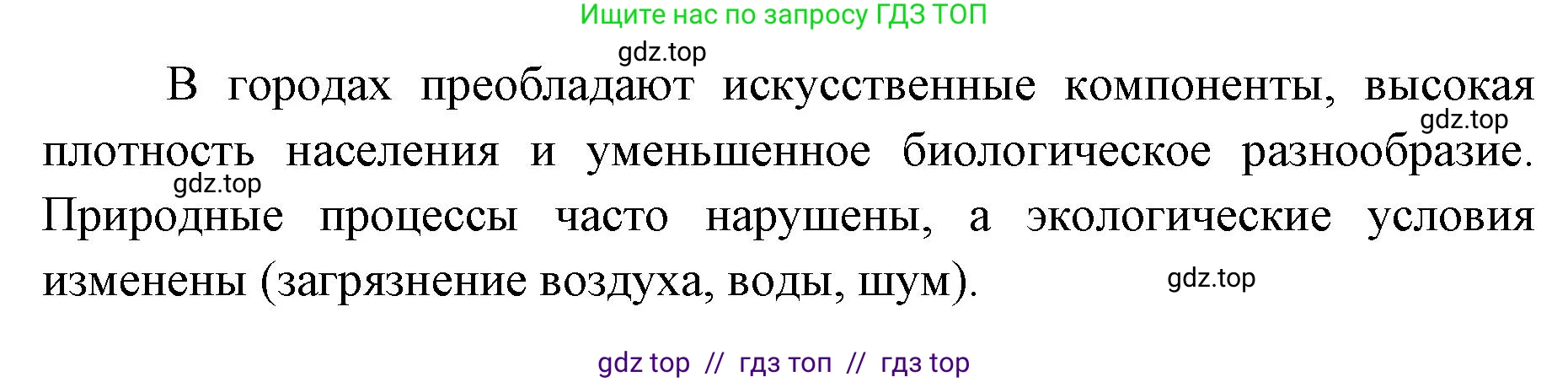 Ищите нас по запросу ГДЗ ТОП

gdz.top

В городах преобладают искусственные компоненты, высокая плотность населения и уменьшенное биологическое разнообразие. Природные процессы часто нарушены, а экологические условия изменены (загрязнение воздуха, воды, шум).

gdz.top

gdz.top

gdz.top

gdz top // гдз топ // гдз top